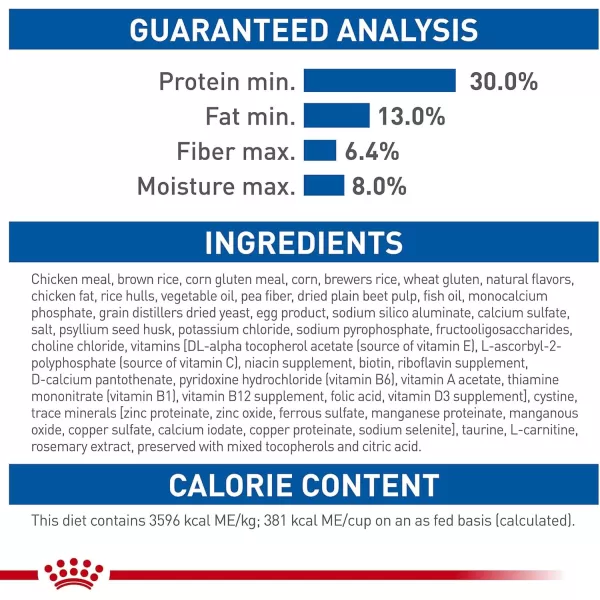 GUARANTEED ANALYSIS

Protein min. 30.0%
Fat min. 13.0%
Fiber max. 6.4%
Moisture max. 8.0%

INGREDIENTS

Chicken meal, brown rice, corn gluten meal, corn, brewers rice, wheat gluten, natural flavors, chicken fat, rice hulls, vegetable oil, pea fiber, dried plain beet pulp, fish oil, monocalcium phosphate, grain distillers dried yeast, egg product, sodium silico aluminate, calcium sulfate, salt, psyllium seed husk, potassium chloride, sodium pyrophosphate, fructooligosaccharides, choline chloride, vitamins [DL-alpha tocopherol acetate (source of vitamin E), L-ascorbyl-2-polyphosphate (source of vitamin C), niacin supplement, biotin, riboflavin supplement, D-calcium pantothenate, pyridoxine hydrochloride (vitamin B6), vitamin A acetate, thiamine mononitrate (vitamin B1), vitamin B12 supplement, folic acid, vitamin D3 supplement], cystine, trace minerals [zinc proteinate, zinc oxide, ferrous sulfate, manganese proteinate, manganous oxide, copper sulfate, calcium iodate, copper proteinate, sodium selenite], taurine, L-carnitine, rosemary extract, preserved with mixed tocopherols and citric acid.

CALORIE CONTENT

This diet contains 3596 kcal ME/kg; 381 kcal ME/cup on an as fed basis (calculated).